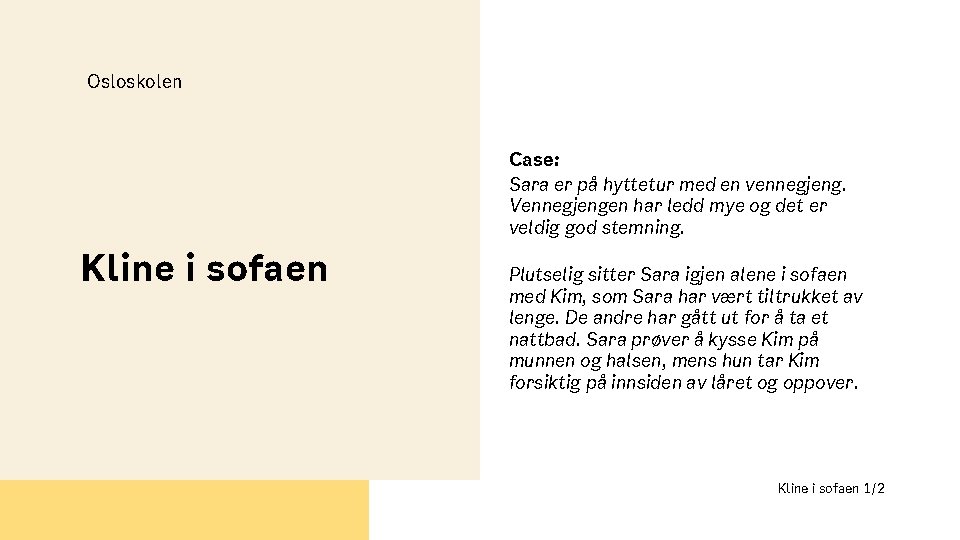 Osloskolen

Kline i sofaen

Case:
Sara er på hyttetur med en vennegjeng. Vennegjengen har ledd mye og det er veldig god stemning.

Plutselig sitter Sara igjen alene i sofaen med Kim, som Sara har vært tiltrukket av lenge. De andre har gått ut for å ta et nattbad. Sara prøver å kysse Kim på munnen og halsen, mens hun tar Kim forsiktig på innsiden av låret og oppover.

Kline i sofaen 1/2